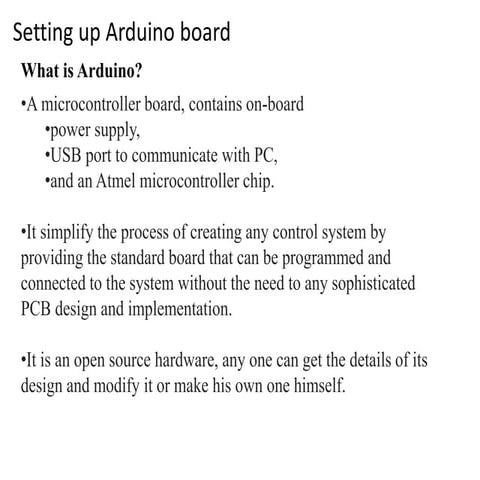 Setting up Arduino board

What is Arduino?

•A microcontroller board, contains on-board
•power supply,
•USB port to communicate with PC,
•and an Atmel microcontroller chip.

•It simplify the process of creating any control system by providing the standard board that can be programmed and connected to the system without the need to any sophisticated PCB design and implementation.

•It is an open source hardware, any one can get the details of its design and modify it or make his own one himself.